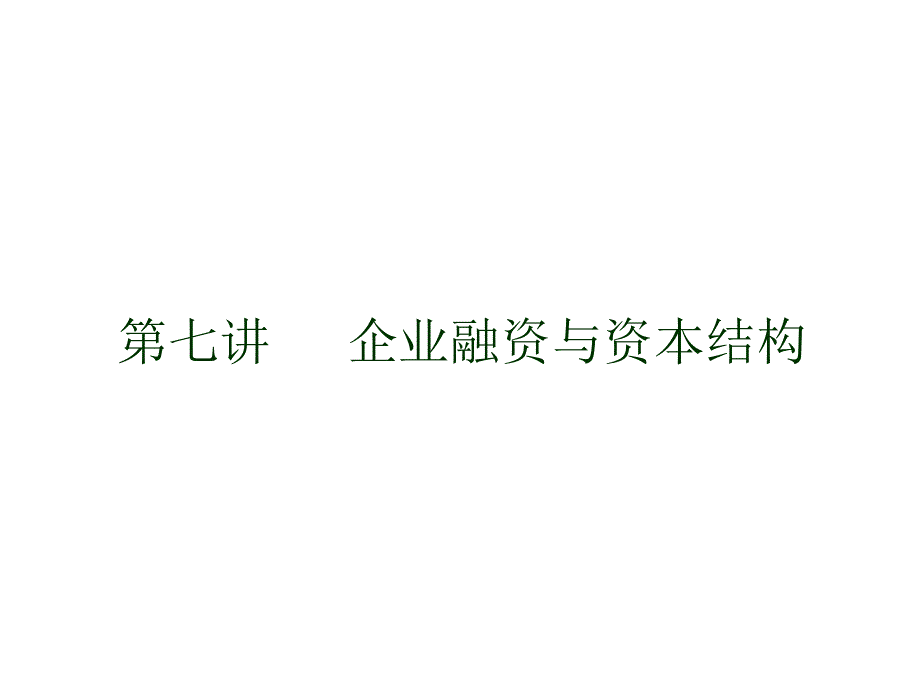 第七讲　　企业融资与资本结构